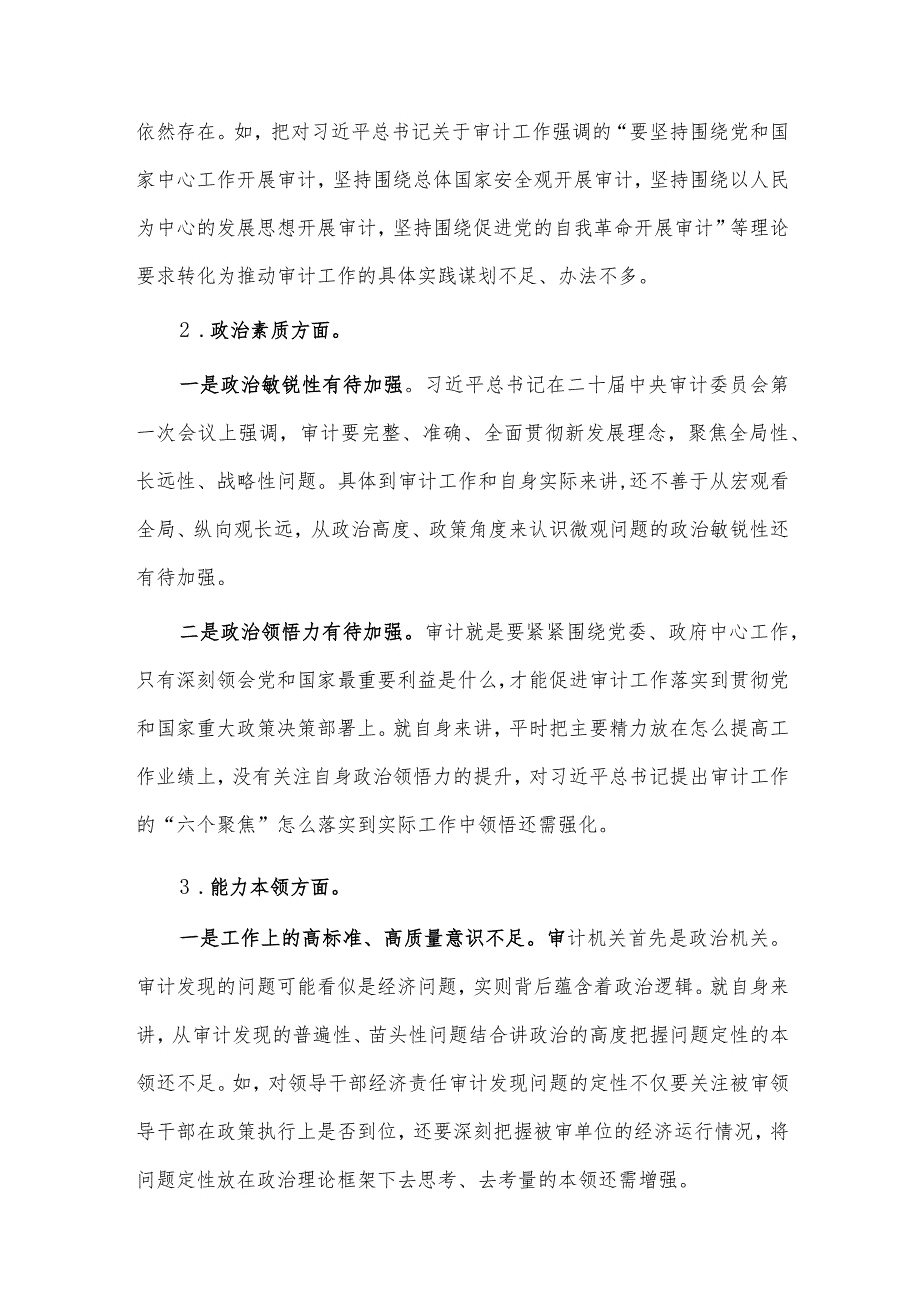 依然存在。如，把对习近平总书记关于审计工作强调的“要坚持围绕党和国家中心工作开展审计，坚持围绕总体国家安全观开展审计，坚持围绕以人民为中心的发展思想开展审计，坚持围绕促进党的自我革命开展审计”等理论要求转化为推动审计工作的具体实践谋划不足、办法不多。

2．政治素质方面。

一是政治敏锐性有待加强。习近平总书记在二十届中央审计委员会第一次会议上强调，审计要完整、准确、全面贯彻新发展理念，聚焦全局性、长远性、战略性问题。具体到审计工作和自身实际来讲，还不善于从宏观看全局、纵向观长远，从政治高度、政策角度来认识微观问题的政治敏锐性还有待加强。

二是政治领悟力有待加强。审计就是要紧紧围绕党委、政府中心工作，只有深刻领会党和国家最重要利益是什么，才能促进审计工作落实到贯彻党和国家重大政策决策部署上。就自身来讲，平时把主要精力放在怎么提高工作业绩上，没有关注自身政治领悟力的提升，对习近平总书记提出审计工作的“六个聚焦”怎么落实到实际工作中领悟还需强化。

3．能力本领方面。

一是工作上的高标准、高质量意识不足。审计机关首先是政治机关。审计发现的问题可能看似是经济问题，实则背后蕴含着政治逻辑。就自身来讲，从审计发现的普遍性、苗头性问题结合讲政治的高度把握问题定性的本领还不足。如，对领导干部经济责任审计发现问题的定性不仅要关注被审领导干部在政策执行上是否到位，还要深刻把握被审单位的经济运行情况，将问题定性放在政治理论框架下去思考、去考量的本领还需增强。